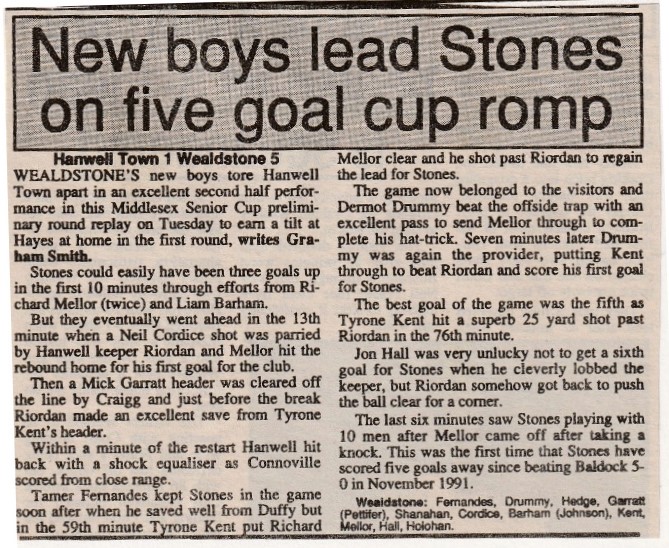 New boys lead Stones on five goal cup romp

Hanwell Town 1 Wealdstone 5

WEALDSTONE'S new boys tore Hanwell Town apart in an excellent second half performance in this Middlesex Senior Cup preliminary round replay on Tuesday to earn a tilt at Hayes at home in the first round, writes Graham Smith.

Stones could easily have been three goals up in the first 10 minutes through efforts from Richard Mellor (twice) and Liam Barham.

But they eventually went ahead in the 13th minute when a Neil Cordice shot was parried by Hanwell keeper Riordan and Mellor hit the rebound home for his first goal for the club.

Then a Mick Garratt header was cleared off the line by Craigg and just before the break Riordan made an excellent save from Tyrone Kent's header.

Within a minute of the restart Hanwell hit back with a shock equaliser as Connoville scored from close range.

Tamer Fernandes kept Stones in the game soon after when he saved well from Duffy but in the 59th minute Tyrone Kent put Richard Mellor clear and he shot past Riordan to regain the lead for Stones.

The game now belonged to the visitors and Dermot Drummy beat the offside trap with an excellent pass to send Mellor through to complete his hat-trick. Seven minutes later Drummy was again the provider, putting Kent through to beat Riordan and score his first goal for Stones.

The best goal of the game was the fifth as Tyrone Kent hit a superb 25 yard shot past Riordan in the 76th minute.

Jon Hall was very unlucky not to get a sixth goal for Stones when he cleverly lobbed the keeper, but Riordan somehow got back to push the ball clear for a corner.

The last six minutes saw Stones playing with 10 men after Mellor came off after taking a knock. This was the first time that Stones have scored five goals away since beating Baldock 5-0 in November 1991.

Wealdstone: Fernandes, Drummy, Hedge, Garratt (Pettifer), Shanahan, Cordice, Barham (Johnson), Kent, Mellor, Hall, Holohan.